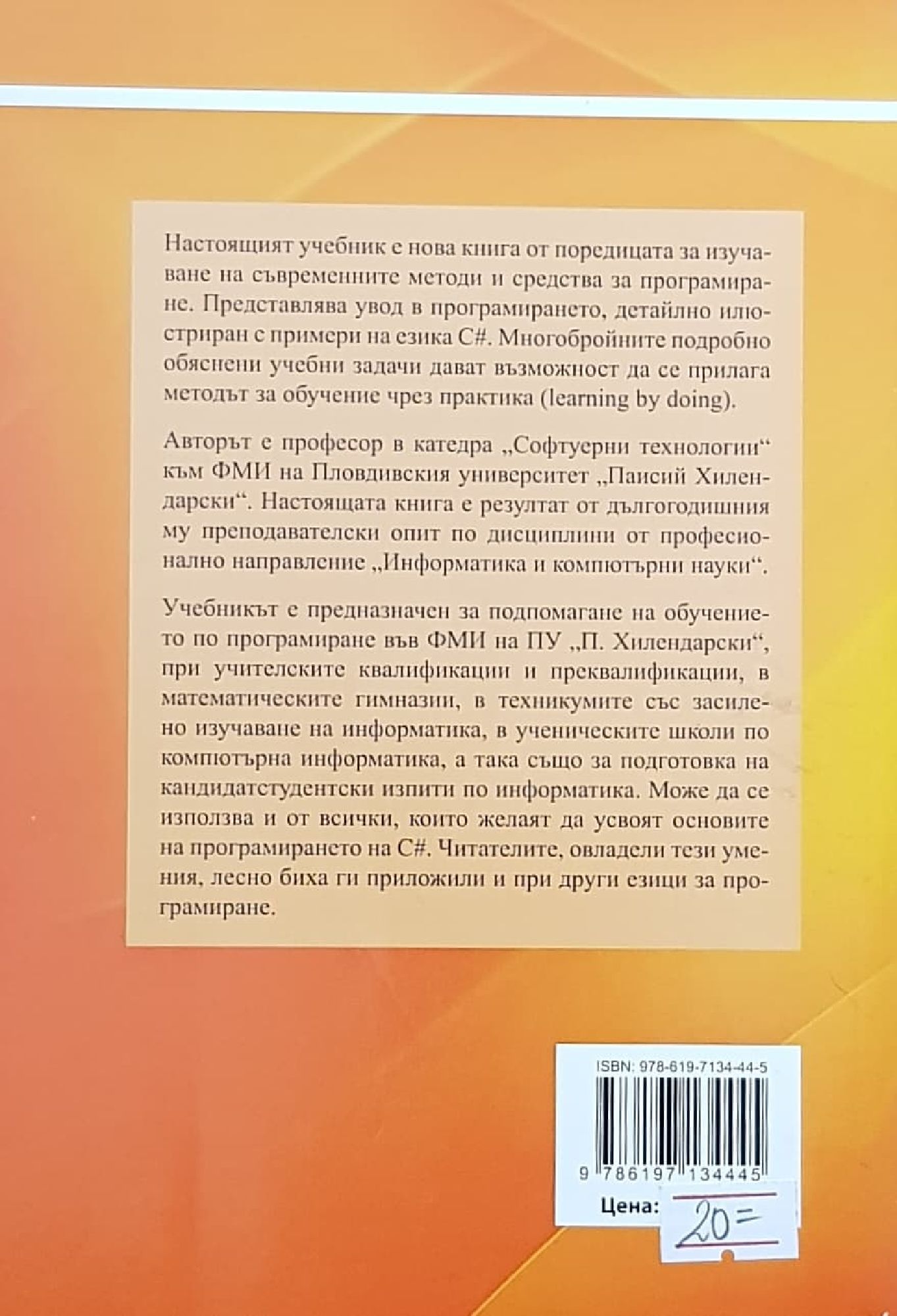 Настоящият учебник е нова книга от поредицата за изучаване на съвременните методи и средства за програмиране. Представлява увод в програмирането, детайлно илюстриран с примери на езика C#. Многобройните подробно обяснени учебни задачи дават възможност да се прилага методът за обучение чрез практика (learning by doing).

Авторът е професор в катедра „Софтуерни технологии“ към ФМИ на Пловдивския университет „Паисий Хилендарски“. Настоящата книга е резултат от дългогодишния му преподавателски опит по дисциплини от професионално направление „Информатика и компютърни науки“.

Учебникът е предназначен за подпомагане на обучението по програмиране във ФМИ на ПУ „П. Хилендарски“, при учителските квалификации и преквалификации, в математическите гимназии, в техникумите със засилено изучаване на информатика, в ученическите школи по компютърна информатика, а така също за подготовка на кандидатстудентски изпити по информатика. Може да се използва и от всички, които желаят да усвоят основите на програмирането на C#. Читателите, овладели тези умения, лесно биха ги приложили и при други езици за програмиране.

ISBN: 978-619-7134-44-5

9 786197 134445

Цена: 20=